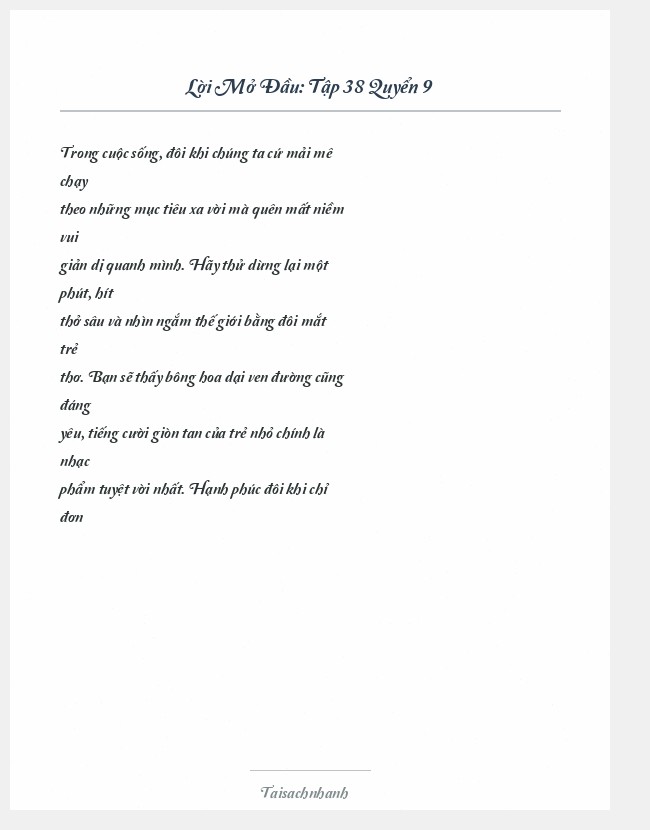 Lời Mở Đầu: Tập 38 Quyển 9

Trong cuộc sống, đôi khi chúng ta cứ mải mê chạy theo những mục tiêu xa vời mà quên mất niềm vui giản dị quanh mình. Hãy thử dừng lại một phút, hít thở sâu và nhìn ngắm thế giới bằng đôi mắt trẻ thơ. Bạn sẽ thấy bông hoa dại ven đường cũng đáng yêu, tiếng cười giòn tan của trẻ nhỏ chính là nhạc phẩm tuyệt vời nhất. Hạnh phúc đôi khi chỉ đơn

Taisachnhanh